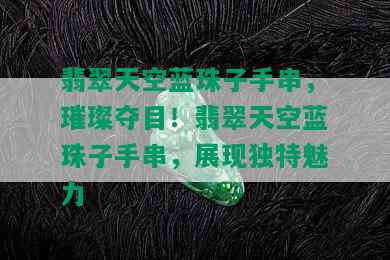 翡翠天空蓝珠子手串，璀璨夺目！翡翠天空蓝珠子手串，展现独特魅力